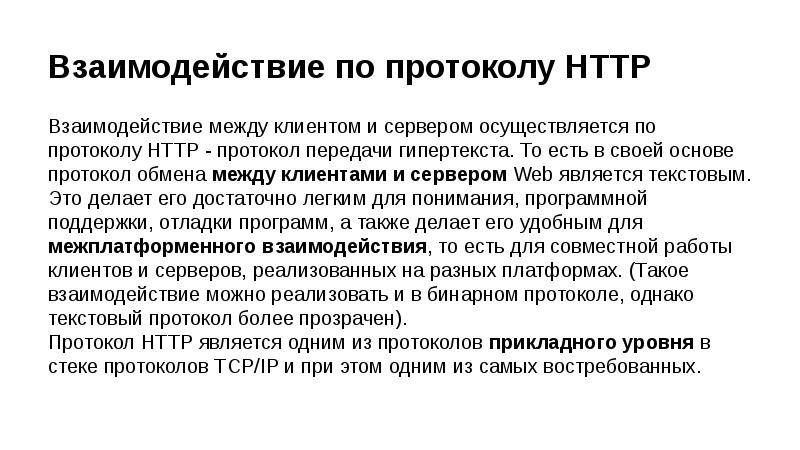 Взаимодействие по протоколу HTTP

Взаимодействие между клиентом и сервером осуществляется по протоколу HTTP - протокол передачи гипертекста. То есть в своей основе протокол обмена между клиентами и сервером Web является текстовым. Это делает его достаточно легким для понимания, программной поддержки, отладки программ, а также делает его удобным для межплатформенного взаимодействия, то есть для совместной работы клиентов и серверов, реализованных на разных платформах. (Такое взаимодействие можно реализовать и в бинарном протоколе, однако текстовый протокол более прозрачен).

Протокол HTTP является одним из протоколов прикладного уровня в стеке протоколов TCP/IP и при этом одним из самых востребованных.